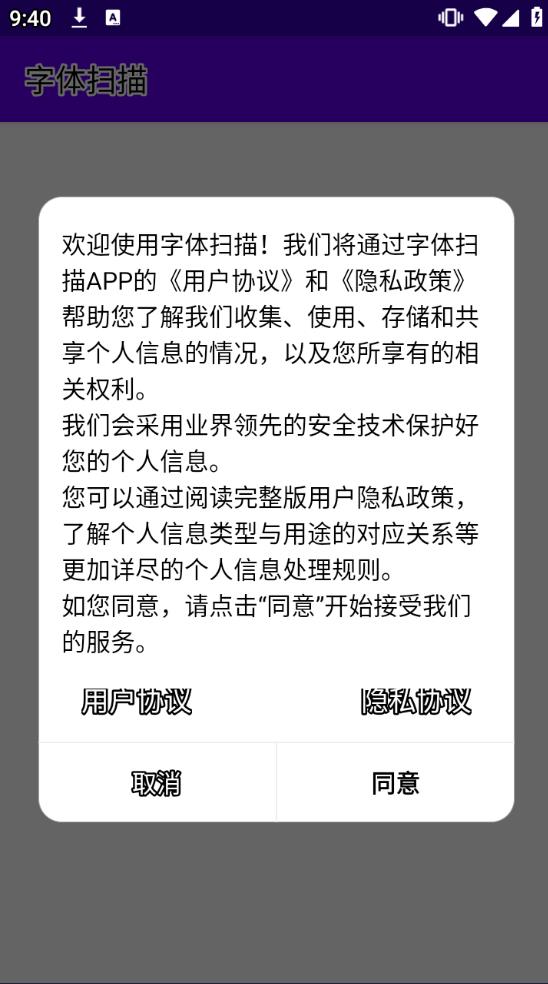 9:40

字体扫描

欢迎使用字体扫描！我们将通过字体扫描APP的《用户协议》和《隐私政策》帮助您了解我们收集、使用、存储和共享个人信息的情况，以及您所享有的相关权利。
我们会采用业界领先的安全技术保护好您的个人信息。
您可以通过阅读完整版用户隐私政策，了解个人信息类型与用途的对应关系等更加详尽的个人信息处理规则。
如您同意，请点击“同意”开始接受我们的服务。

用户协议

隐私协议

取消

同意